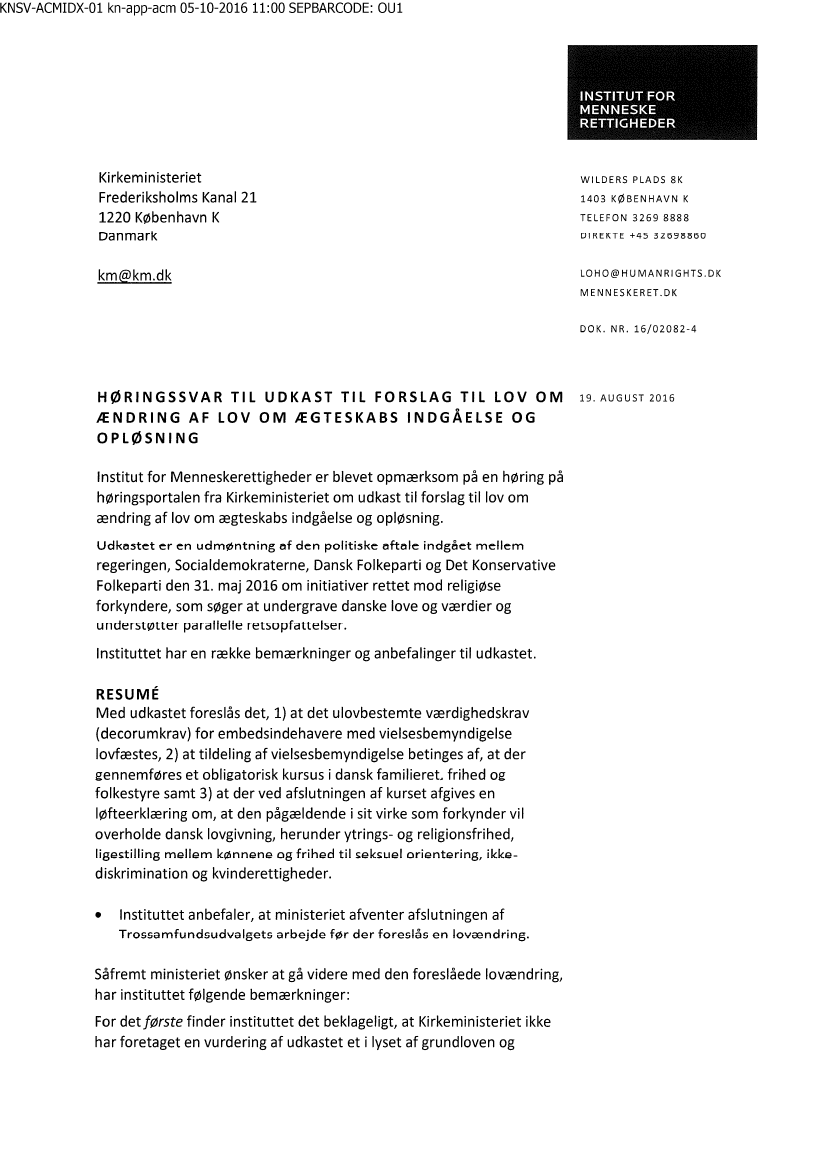 KNSV-ACMIDX-01 kn-app-acm 05-10-2016 11:00 SEPBARCODE: OU1

INSTITUT FOR MENNESKE RETTIGHEDER

Kirkeministeriet
Frederiksholms Kanal 21
1220 København K
Danmark

km@km.dk

WILDERS PLADS 8K
1403 KØBENHAVN K
TELEFON 3269 8888
DIREKTE +45 32698860

LOHO@HUMANRIGHTS.DK
MENNESKERET.DK

DOK. NR. 16/02082-4

HØRINGSSVAR TIL UDKAST TIL FORSLAG TIL LOV OM ÆNDRING AF LOV OM ÆGTESKABS INDGÅELSE OG OPLØSNING

19. AUGUST 2016

Institut for Menneskerettigheder er blevet opmærksom på en høring på høringsportalen fra Kirkeministeriet om udkast til forslag til lov om ændring af lov om ægteskabs indgåelse og opløsning.

Udkastet er en udmøntning af den politiske aftale indgået mellem regeringen, Socialdemokraterne, Dansk Folkeparti og Det Konservative Folkeparti den 31. maj 2016 om initiativer rettet mod religiøse forkyndere, som søger at undergrave danske love og værdier og understøtter parallelle retsopfattelser.

Instituttet har en række bemærkninger og anbefalinger til udkastet.

RESUMÉ
Med udkastet foreslås det, 1) at det ulovbestemte værdighedskrav (decorumkrav) for embedsindehavere med vielsesbemyndigelse lovfæstes, 2) at tildeling af vielsesbemyndigelse betinges af, at der gennemføres et obligatorisk kursus i dansk familieret, frihed og folkestyre samt 3) at der ved afslutningen af kurset afgives en løfteerklæring om, at den pågældende i sit virke som forkynder vil overholde dansk lovgivning, herunder ytrings- og religionsfrihed, ligestilling mellem kønnene og frihed til seksuel orientering, ikke-diskrimination og kvinderettigheder.

• Instituttet anbefaler, at ministeriet afventer afslutningen af Trossamfundsudvalgets arbejde før der foreslås en lovændring.

Såfremt ministeriet ønsker at gå videre med den foreslåede lovændring, har instituttet følgende bemærkninger:

For det første finder instituttet det beklageligt, at Kirkeministeriet ikke har foretaget en vurdering af udkastet et i lyset af grundloven og